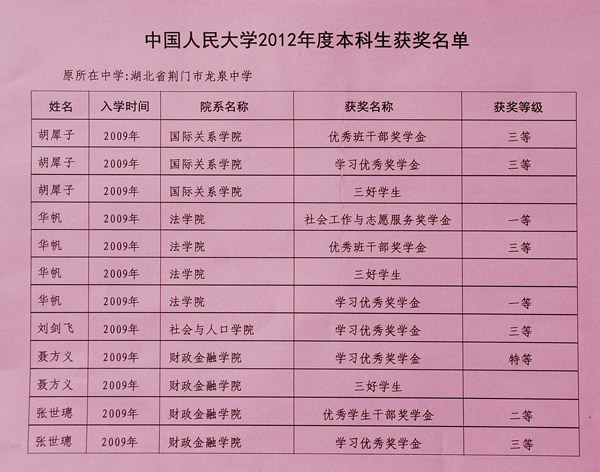 中国人民大学2012年度本科生获奖名单

原所在中学:湖北省荆门市龙泉中学

| 姓名 | 入学时间 | 院系名称 | 获奖名称 | 获奖等级 |
|---|---|---|---|---|
| 胡犀子 | 2009年 | 国际关系学院 | 优秀班干部奖学金 | 三等 |
| 胡犀子 | 2009年 | 国际关系学院 | 学习优秀奖学金 | 三等 |
| 胡犀子 | 2009年 | 国际关系学院 | 三好学生 | |
| 华帆 | 2009年 | 法学院 | 社会工作与志愿服务奖学金 | 一等 |
| 华帆 | 2009年 | 法学院 | 优秀班干部奖学金 | 三等 |
| 华帆 | 2009年 | 法学院 | 三好学生 | |
| 华帆 | 2009年 | 法学院 | 学习优秀奖学金 | 一等 |
| 刘剑飞 | 2009年 | 社会与人口学院 | 学习优秀奖学金 | 三等 |
| 聂方义 | 2009年 | 财政金融学院 | 学习优秀奖学金 | 特等 |
| 聂方义 | 2009年 | 财政金融学院 | 三好学生 | |
| 张世璁 | 2009年 | 财政金融学院 | 优秀学生干部奖学金 | 二等 |
| 张世璁 | 2009年 | 财政金融学院 | 学习优秀奖学金 | 三等 |